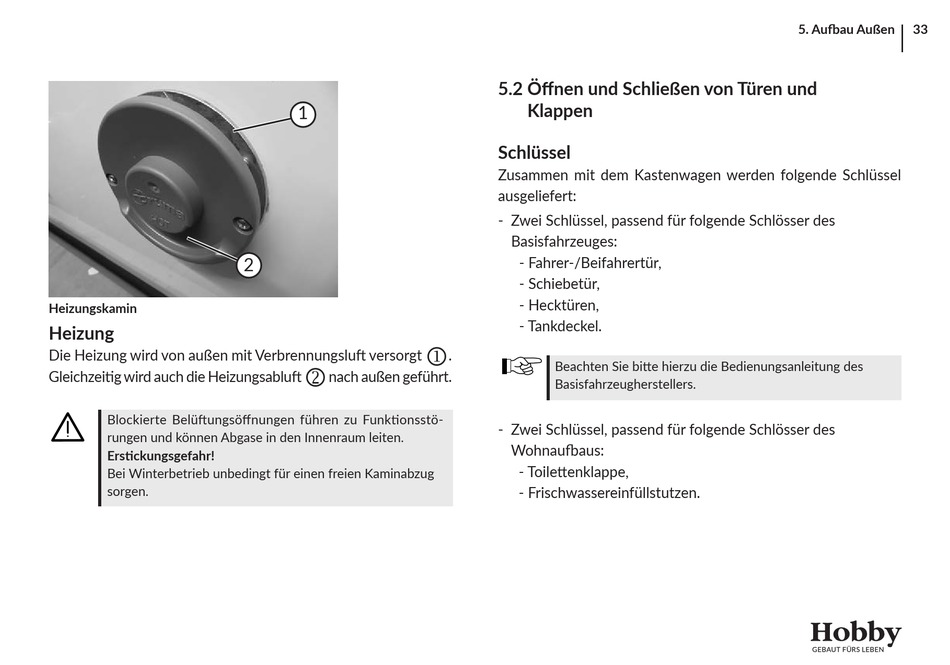 5. Aufbau Außen | 33

1

2

Heizungskamin

Heizung

Die Heizung wird von außen mit Verbrennungsluft versorgt ①. Gleichzeitig wird auch die Heizungsabluft ② nach außen geführt.

Blockierte Belüftungsöffnungen führen zu Funktionsstörungen und können Abgase in den Innenraum leiten.
Erstickungsgefahr!
Bei Winterbetrieb unbedingt für einen freien Kaminabzug sorgen.

5.2 Öffnen und Schließen von Türen und Klappen

Schlüssel

Zusammen mit dem Kastenwagen werden folgende Schlüssel ausgeliefert:

- Zwei Schlüssel, passend für folgende Schlösser des Basisfahrzeuges:
- Fahrer-/Beifahrertür,
- Schiebetür,
- Hecktüren,
- Tankdeckel.

Beachten Sie bitte hierzu die Bedienungsanleitung des Basisfahrzeugherstellers.

- Zwei Schlüssel, passend für folgende Schlösser des Wohnaufbaus:
- Toilettenklappe,
- Frischwassereinfüllstutzen.

Hobby
GEBAUT FÜRS LEBEN